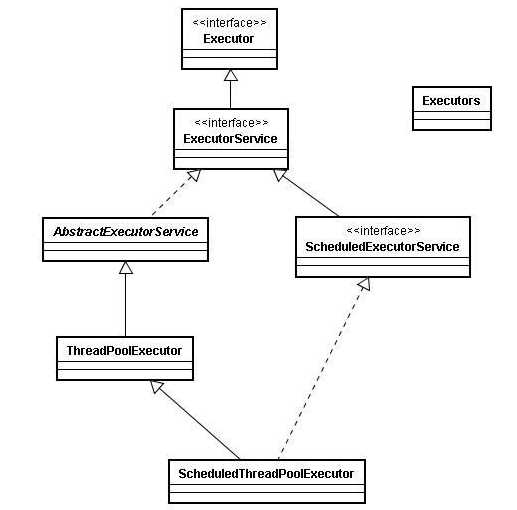 <<interface>>
Executor

Executors

<<interface>>
ExecutorService

AbstractExecutorService

<<interface>>
ScheduledExecutorService

ThreadPoolExecutor

ScheduledThreadPoolExecutor